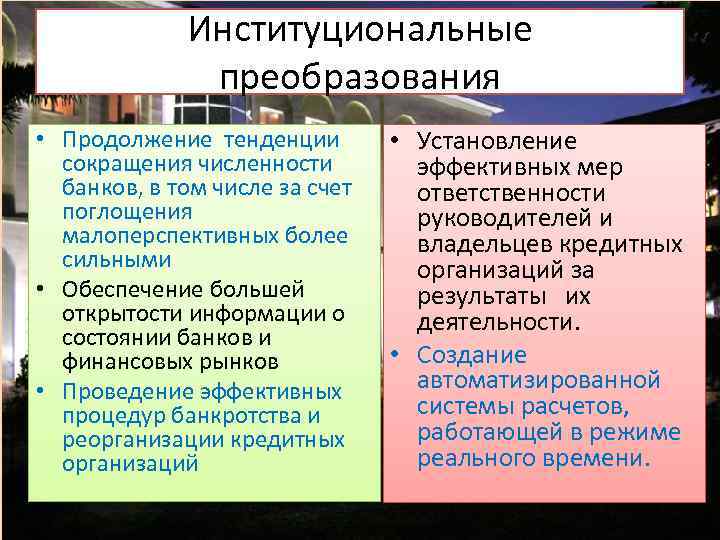 Институциональные преобразования

• Продолжение тенденции сокращения численности банков, в том числе за счет поглощения малоперспективных более сильными
• Обеспечение большей открытости информации о состоянии банков и финансовых рынков
• Проведение эффективных процедур банкротства и реорганизации кредитных организаций

• Установление эффективных мер ответственности руководителей и владельцев кредитных организаций за результаты их деятельности.
• Создание автоматизированной системы расчетов, работающей в режиме реального времени.